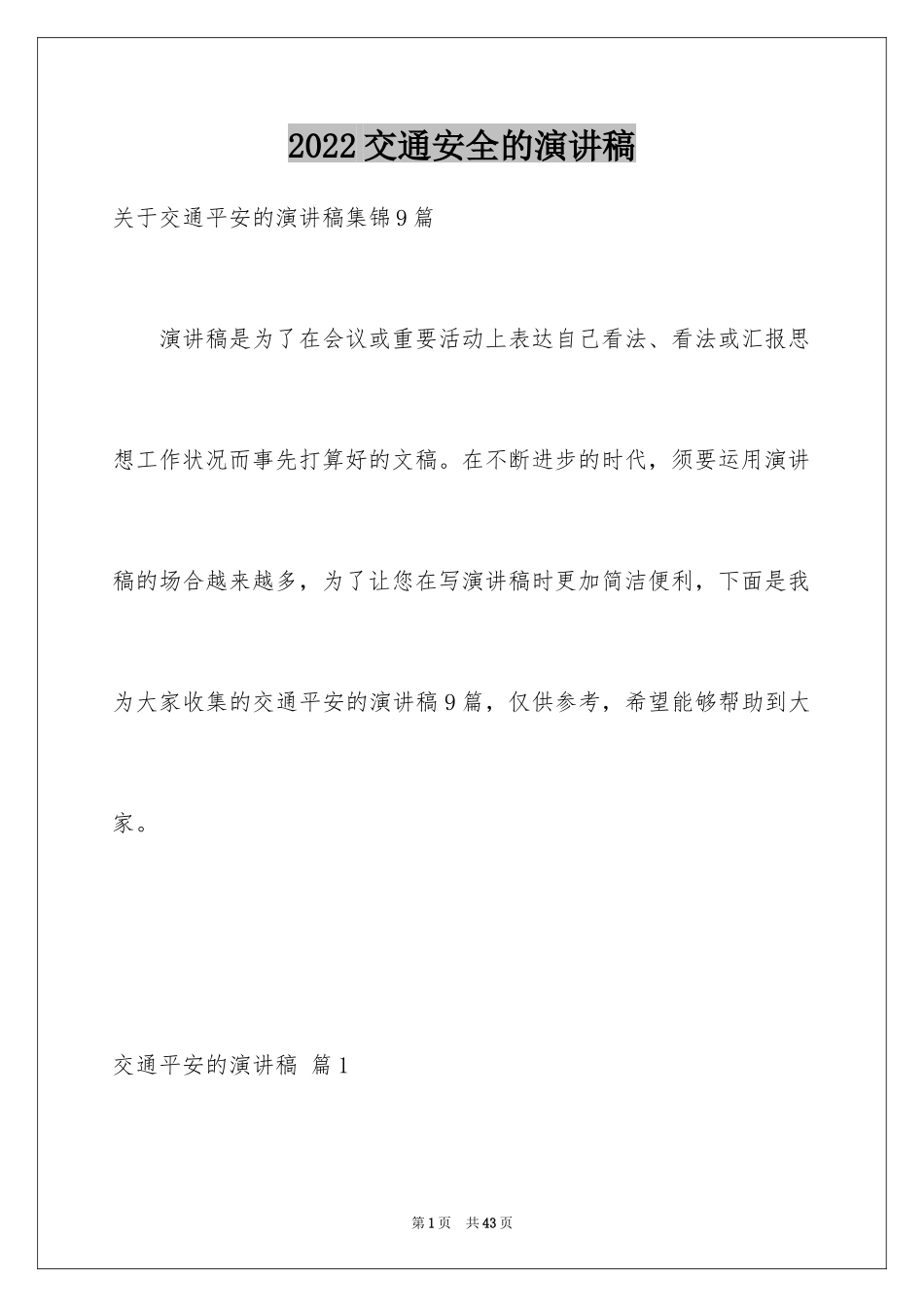 2022交通安全的演讲稿

关于交通平安的演讲稿集锦9篇

演讲稿是为了在会议或重要活动上表达自己看法、看法或汇报思想工作状况而事先打算好的文稿。在不断进步的时代，须要运用演讲稿的场合越来越多，为了让您在写演讲稿时更加简洁便利，下面是我为大家收集的交通平安的演讲稿9篇，仅供参考，希望能够帮助到大家。

交通平安的演讲稿 篇1

第1页 共43页